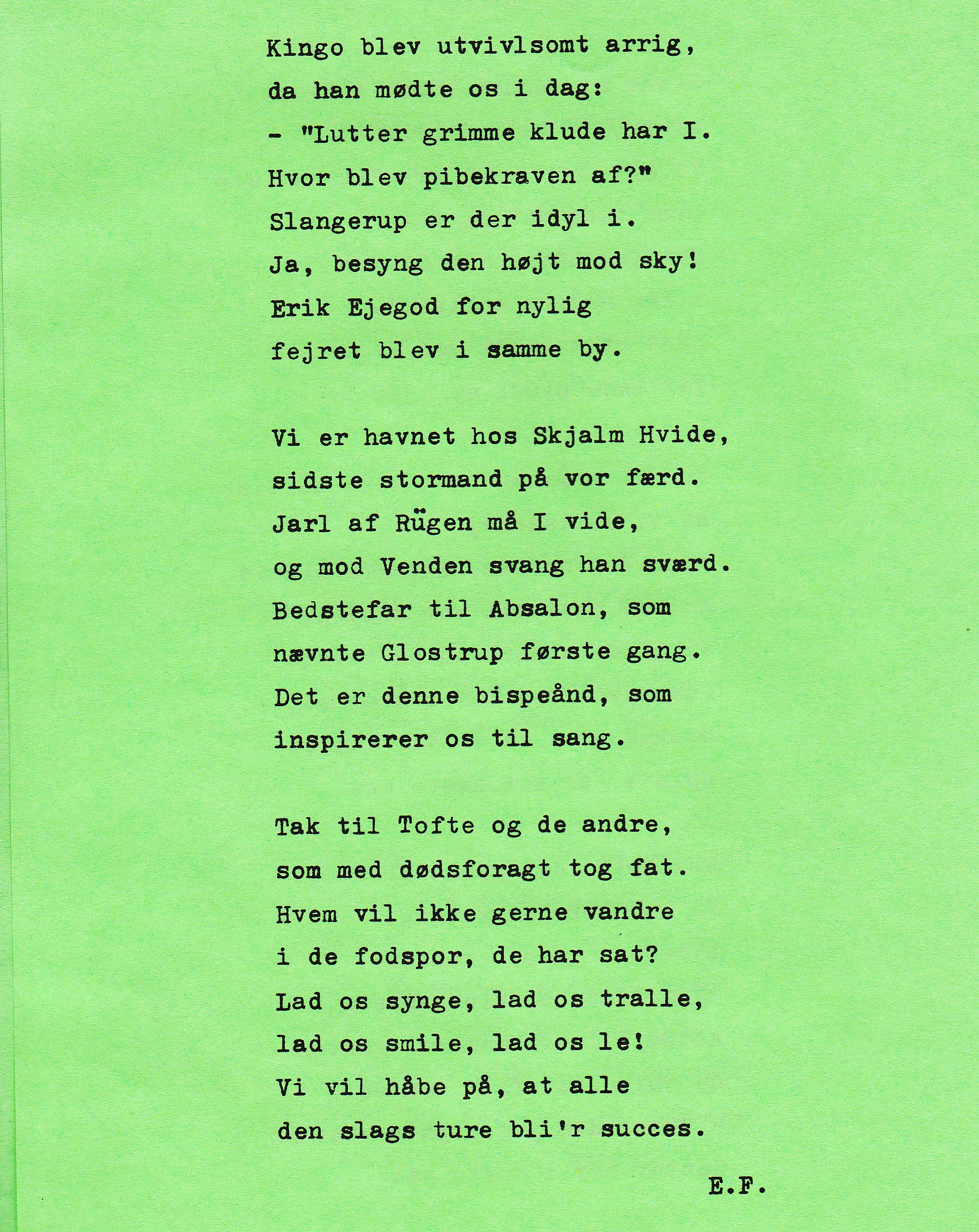 Kingo blev utvivlsomt arrig,
da han mødte os i dag:
- "Lutter grimme klude har I.
Hvor blev pibekraven af?"
Slangerup er der idyl i.
Ja, besyng den højt mod sky!
Erik Ejegod for nylig
fejret blev i samme by.

Vi er havnet hos Skjalm Hvide,
sidste stormand på vor færd.
Jarl af Rügen må I vide,
og mod Venden svang han sværd.
Bedstefar til Absalon, som
nævnte Glostrup første gang.
Det er denne bispeånd, som
inspirerer os til sang.

Tak til Tofte og de andre,
som med dødsforagt tog fat.
Hvem vil ikke gerne vandre
i de fodspor, de har sat?
Lad os synge, lad os tralle,
lad os smile, lad os le!
Vi vil håbe på, at alle
den slags ture bli'r succes.

E.F.